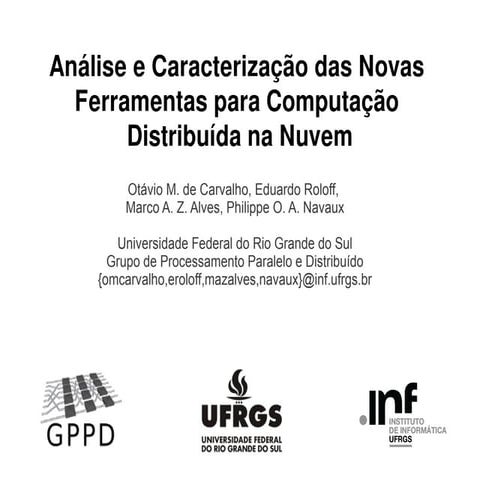 Análise e Caracterização das Novas Ferramentas para Computação Distribuída na Nuvem

Otávio M. de Carvalho, Eduardo Roloff, Marco A. Z. Alves, Philippe O. A. Navaux

Universidade Federal do Rio Grande do Sul
Grupo de Processamento Paralelo e Distribuído
{omcarvalho,eroloff,mazalves,navaux}@inf.ufrgs.br

GPPD

UFRGS
UNIVERSIDADE FEDERAL DO RIO GRANDE DO SUL

.inf
INSTITUTO DE INFORMÁTICA
UFRGS